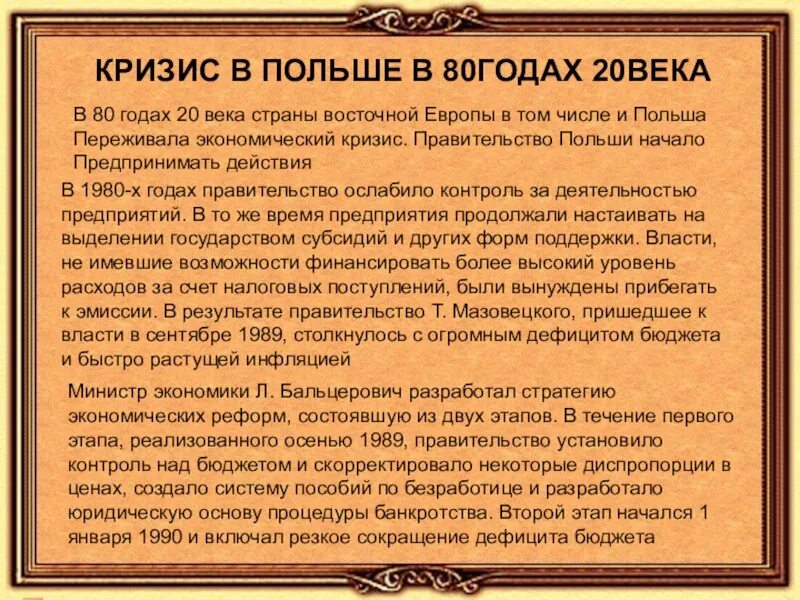 КРИЗИС В ПОЛЬШЕ В 80ГОДАХ 20ВЕКА

В 80 годах 20 века страны восточной Европы в том числе и Польша Переживала экономический кризис. Правительство Польши начало Предпринимать действия

В 1980-х годах правительство ослабило контроль за деятельностью предприятий. В то же время предприятия продолжали настаивать на выделении государством субсидий и других форм поддержки. Власти, не имевшие возможности финансировать более высокий уровень расходов за счет налоговых поступлений, были вынуждены прибегать к эмиссии. В результате правительство Т. Мазовецкого, пришедшее к власти в сентябре 1989, столкнулось с огромным дефицитом бюджета и быстро растущей инфляцией

Министр экономики Л. Бальцерович разработал стратегию экономических реформ, состоявшую из двух этапов. В течение первого этапа, реализованного осенью 1989, правительство установило контроль над бюджетом и скорректировало некоторые диспропорции в ценах, создало систему пособий по безработице и разработало юридическую основу процедуры банкротства. Второй этап начался 1 января 1990 и включал резкое сокращение дефицита бюджета